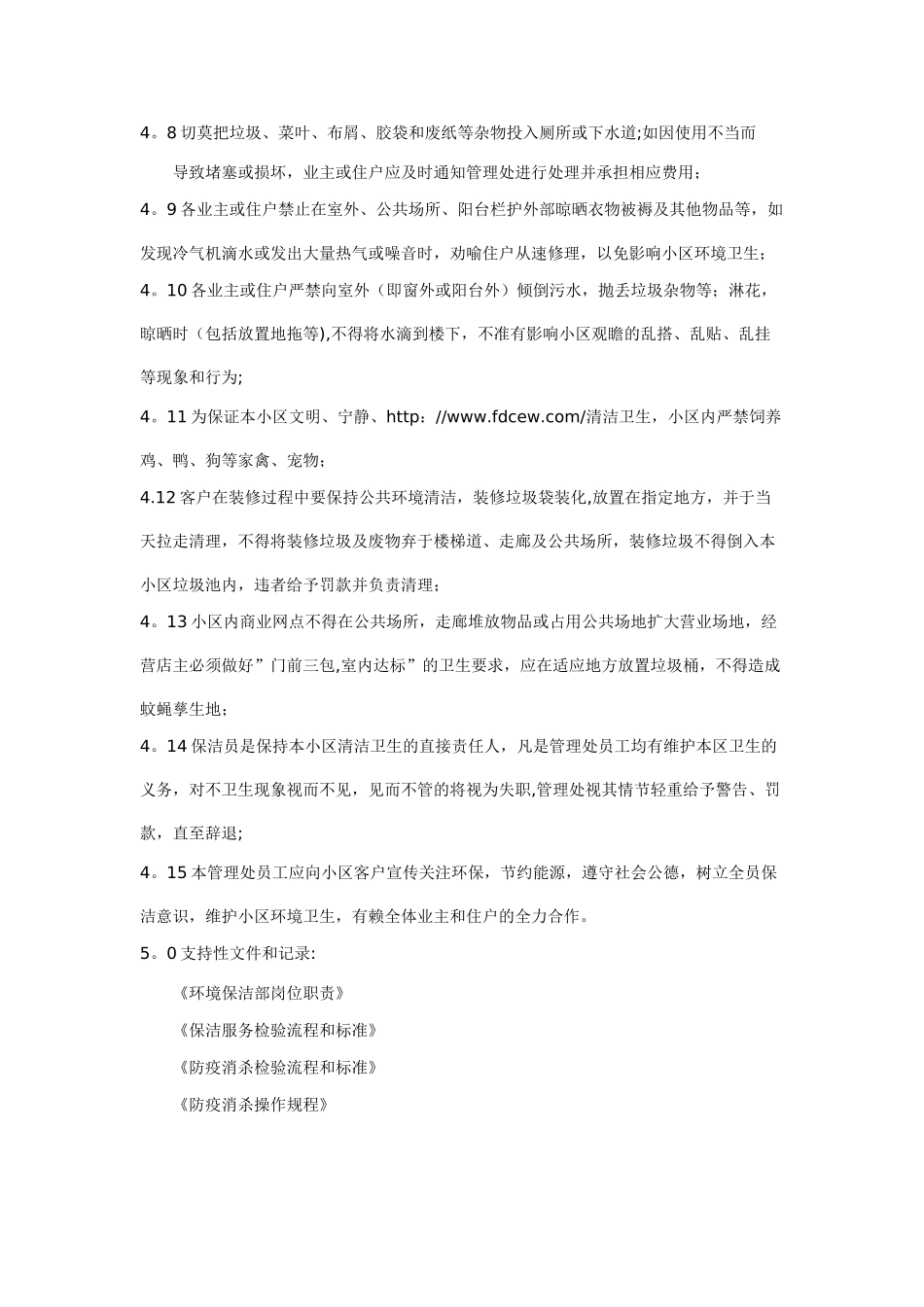 4。8 切莫把垃圾、菜叶、布屑、胶袋和废纸等杂物投入厕所或下水道;如因使用不当而导致堵塞或损坏，业主或住户应及时通知管理处进行处理并承担相应费用;

4。9 各业主或住户禁止在室外、公共场所、阳台栏护外部晾晒衣物被褥及其他物品等，如发现冷气机滴水或发出大量热气或噪音时，劝喻住户从速修理，以免影响小区环境卫生;

4。10 各业主或住户严禁向室外（即窗外或阳台外）倾倒污水，抛丢垃圾杂物等；淋花，晾晒时（包括放置地拖等),不得将水滴到楼下，不准有影响小区观瞻的乱搭、乱贴、乱挂等现象和行为;

4。11 为保证本小区文明、宁静、http：//www.fdcew.com/清洁卫生，小区内严禁饲养鸡、鸭、狗等家禽、宠物;

4.12 客户在装修过程中要保持公共环境清洁，装修垃圾袋装化,放置在指定地方，并于当天拉走清理，不得将装修垃圾及废物弃于楼梯道、走廊及公共场所，装修垃圾不得倒入本小区垃圾池内，违者给予罚款并负责清理;

4。13 小区内商业网点不得在公共场所，走廊堆放物品或占用公共场地扩大营业场地，经营店主必须做好”门前三包,室内达标”的卫生要求，应在适应地方放置垃圾桶，不得造成蚊蝇孳生地;

4。14 保洁员是保持本小区清洁卫生的直接责任人，凡是管理处员工均有维护本区卫生的义务，对不卫生现象视而不见，见而不管的将视为失职,管理处视其情节轻重给予警告、罚款，直至辞退;

4。15 本管理处员工应向小区客户宣传关注环保，节约能源，遵守社会公德，树立全员保洁意识，维护小区环境卫生，有赖全体业主和住户的全力合作。

5。0 支持性文件和记录:

《环境保洁部岗位职责》

《保洁服务检验流程和标准》

《防疫消杀检验流程和标准》

《防疫消杀操作规程》